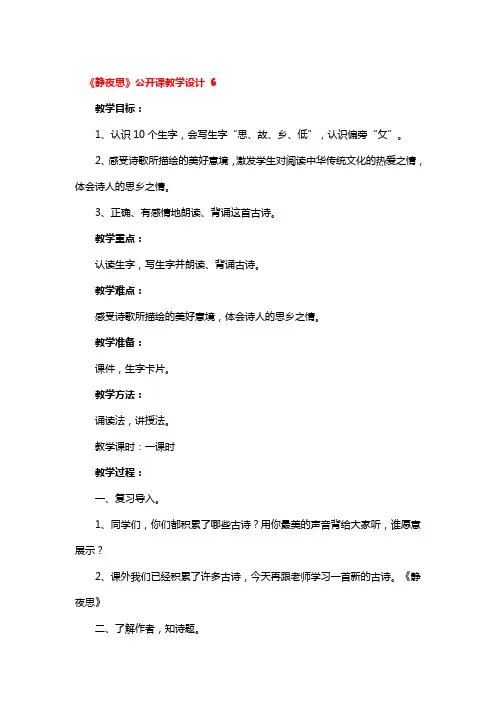 《静夜思》公开课教学设计 6

教学目标：

1、认识 10 个生字，会写生字“思、故、乡、低”，认识偏旁“攵”。

2、感受诗歌所描绘的美好意境，激发学生对阅读中华传统文化的热爱之情，体会诗人的思乡之情。

3、正确、有感情地朗读、背诵这首古诗。

教学重点：

认读生字，写生字并朗读、背诵古诗。

教学难点：

感受诗歌所描绘的美好意境，体会诗人的思乡之情。

教学准备：

课件，生字卡片。

教学方法：

诵读法，讲授法。

教学课时：一课时

教学过程：

一、复习导入。

1、同学们，你们都积累了哪些古诗？用你最美的声音背给大家听，谁愿意展示？

2、课外我们已经积累了许多古诗，今天再跟老师学习一首新的古诗。《静夜思》

二、了解作者，知诗题。